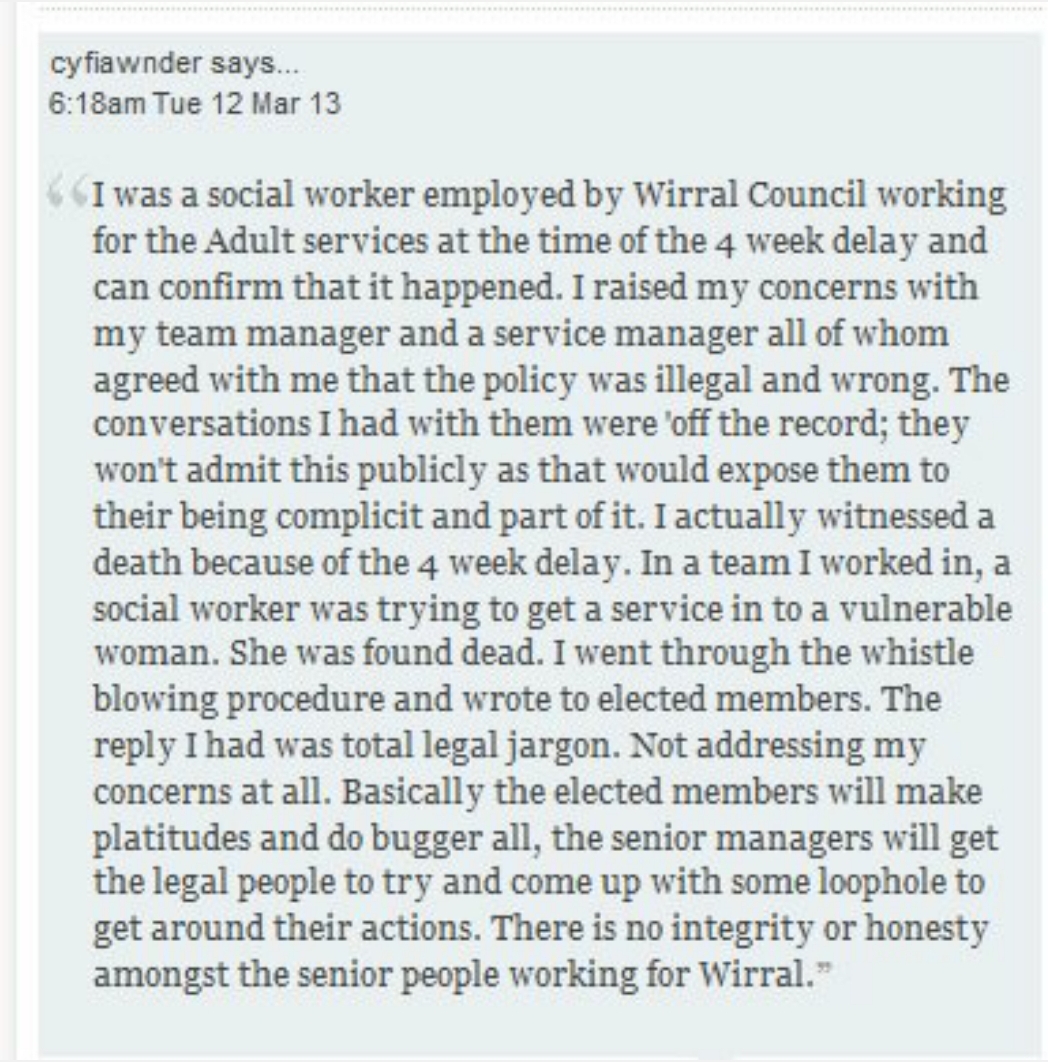 cyfiawnder says...
6:18am Tue 12 Mar 13

“I was a social worker employed by Wirral Council working for the Adult services at the time of the 4 week delay and can confirm that it happened. I raised my concerns with my team manager and a service manager all of whom agreed with me that the policy was illegal and wrong. The conversations I had with them were 'off the record; they won't admit this publicly as that would expose them to their being complicit and part of it. I actually witnessed a death because of the 4 week delay. In a team I worked in, a social worker was trying to get a service in to a vulnerable woman. She was found dead. I went through the whistle blowing procedure and wrote to elected members. The reply I had was total legal jargon. Not addressing my concerns at all. Basically the elected members will make platitudes and do bugger all, the senior managers will get the legal people to try and come up with some loophole to get around their actions. There is no integrity or honesty amongst the senior people working for Wirral.”